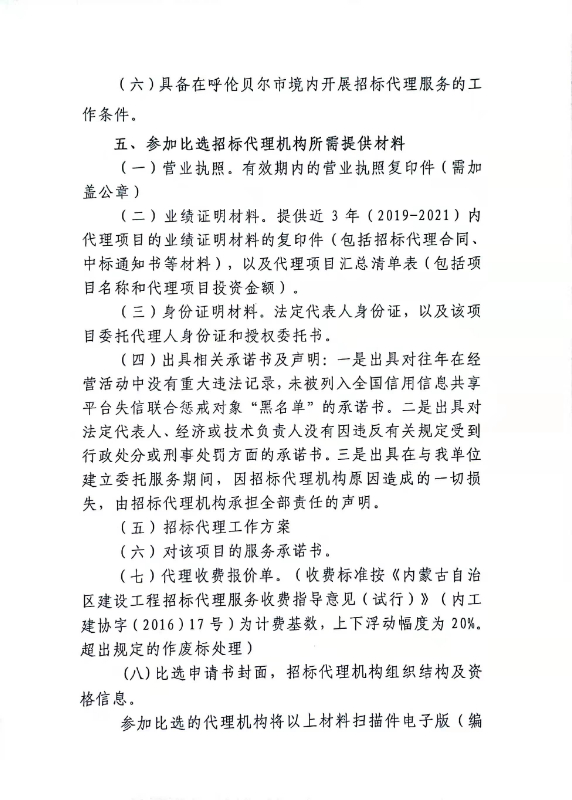 （六）具备在呼伦贝尔市境内开展招标代理服务的工作条件。

五、参加比选招标代理机构所需提供材料

（一）营业执照。有效期内的营业执照复印件（需加盖公章）

（二）业绩证明材料。提供近 3 年（2019-2021）内代理项目的业绩证明材料的复印件（包括招标代理合同、中标通知书等材料），以及代理项目汇总清单表（包括项目名称和代理项目投资金额）。

（三）身份证明材料。法定代表人身份证，以及该项目委托代理人身份证和授权委托书。

（四）出具相关承诺书及声明：一是出具对往年在经营活动中没有重大违法记录，未被列入全国信用信息共享平台失信联合惩戒对象“黑名单”的承诺书。二是出具对法定代表人、经济或技术负责人没有因违反有关规定受到行政处分或刑事处罚方面的承诺书。三是出具在与我单位建立委托服务期间，因招标代理机构原因造成的一切损失，由招标代理机构承担全部责任的声明。

（五）招标代理工作方案

（六）对该项目的服务承诺书。

（七）代理收费报价单。（收费标准按《内蒙古自治区建设工程招标代理服务收费指导意见（试行）》（内工建协字（2016）17号）为计费基数，上下浮动幅度为 20%。超出规定的作废标处理）

(八)比选申请书封面，招标代理机构组织结构及资格信息。

参加比选的代理机构将以上材料扫描件电子版（编